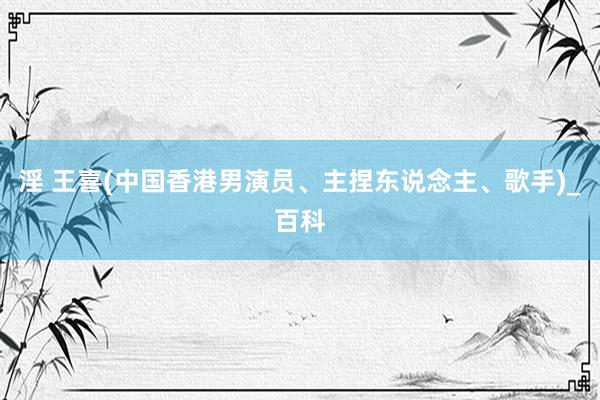 淫 王喜(中国香港男演员、主捏东说念主、歌手)_百科